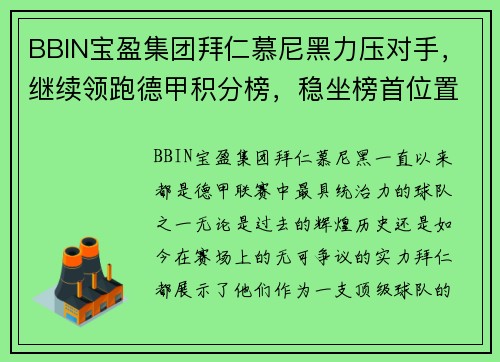 BBIN宝盈集团拜仁慕尼黑力压对手，继续领跑德甲积分榜，稳坐榜首位置

BBIN宝盈集团拜仁慕尼黑一直以来都是德甲联赛中最具统治力的球队之一无论是过去的辉煌历史还是如今在赛场上的无可争议的实力拜仁都展示了他们作为一支顶级球队的